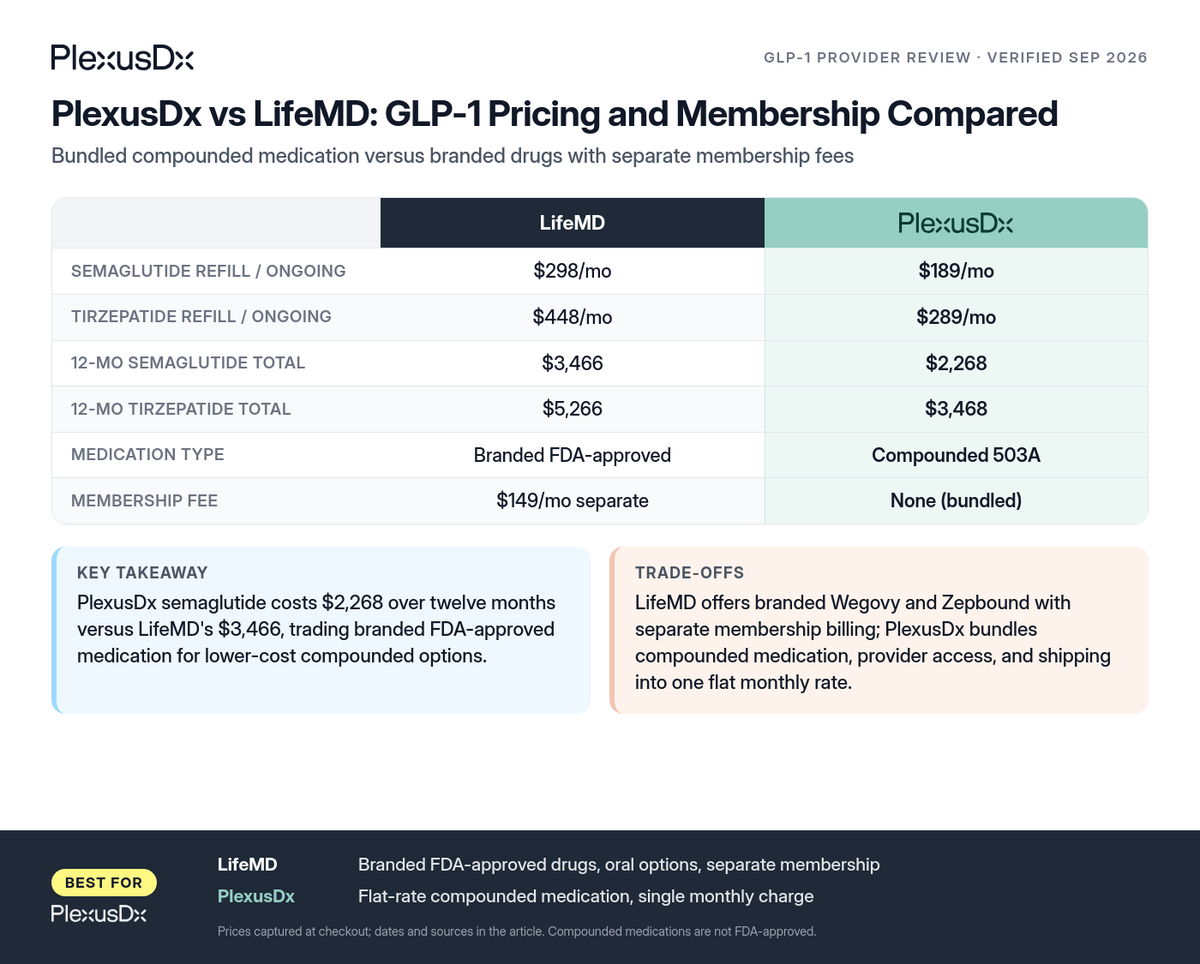 PlexusDx

GLP-1 PROVIDER REVIEW · VERIFIED SEP 2026

PlexusDx vs LifeMD: GLP-1 Pricing and Membership Compared

Bundled compounded medication versus branded drugs with separate membership fees

| | LifeMD | PlexusDx |
|---|---|---|
| SEMAGLUTIDE REFILL / ONGOING | $298/mo | $189/mo |
| TIRZEPATIDE REFILL / ONGOING | $448/mo | $289/mo |
| 12-MO SEMAGLUTIDE TOTAL | $3,466 | $2,268 |
| 12-MO TIRZEPATIDE TOTAL | $5,266 | $3,468 |
| MEDICATION TYPE | Branded FDA-approved | Compounded 503A |
| MEMBERSHIP FEE | $149/mo separate | None (bundled) |

KEY TAKEAWAY
PlexusDx semaglutide costs $2,268 over twelve months versus LifeMD's $3,466, trading branded FDA-approved medication for lower-cost compounded options.

TRADE-OFFS
LifeMD offers branded Wegovy and Zepbound with separate membership billing; PlexusDx bundles compounded medication, provider access, and shipping into one flat monthly rate.

BEST FOR
PlexusDx

LifeMD Branded FDA-approved drugs, oral options, separate membership
PlexusDx Flat-rate compounded medication, single monthly charge

Prices captured at checkout; dates and sources in the article. Compounded medications are not FDA-approved.